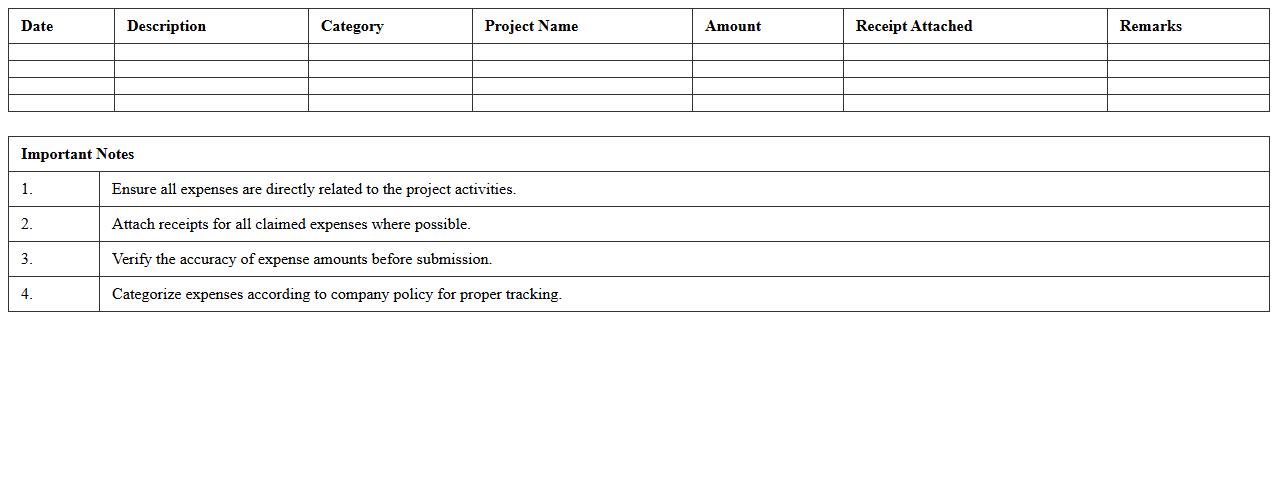 | Date | Description | Category | Project Name | Amount | Receipt Attached | Remarks |
|---|---|---|---|---|---|---|
| | | | | | | |
| | | | | | | |
| | | | | | | |
| | | | | | | |

| Important Notes | |
|---|---|
| 1. | Ensure all expenses are directly related to the project activities. |
| 2. | Attach receipts for all claimed expenses where possible. |
| 3. | Verify the accuracy of expense amounts before submission. |
| 4. | Categorize expenses according to company policy for proper tracking. |